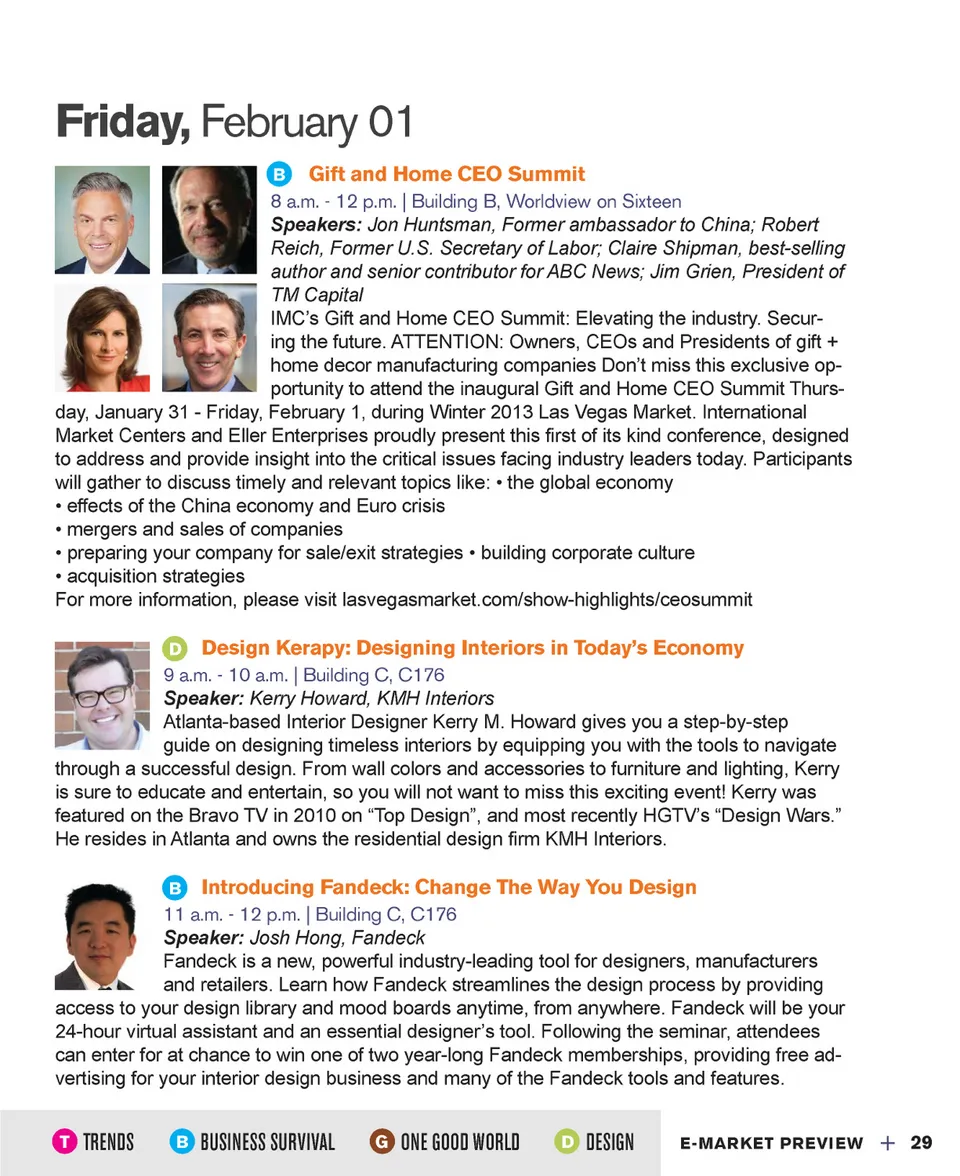 Friday, February 01

B Gift and Home CEO Summit

8 a.m. - 12 p.m. | Building B, Worldview on Sixteen

Speakers: Jon Huntsman, Former ambassador to China; Robert Reich, Former U.S. Secretary of Labor; Claire Shipman, best-selling author and senior contributor for ABC News; Jim Grien, President of TM Capital

IMC's Gift and Home CEO Summit: Elevating the industry. Securing the future. ATTENTION: Owners, CEOs and Presidents of gift + home decor manufacturing companies Don't miss this exclusive opportunity to attend the inaugural Gift and Home CEO Summit Thursday, January 31 - Friday, February 1, during Winter 2013 Las Vegas Market. International Market Centers and Eller Enterprises proudly present this first of its kind conference, designed to address and provide insight into the critical issues facing industry leaders today. Participants will gather to discuss timely and relevant topics like: • the global economy
• effects of the China economy and Euro crisis
• mergers and sales of companies
• preparing your company for sale/exit strategies • building corporate culture
• acquisition strategies
For more information, please visit lasvegasmarket.com/show-highlights/ceosummit

D Design Kerapy: Designing Interiors in Today's Economy

9 a.m. - 10 a.m. | Building C, C176

Speaker: Kerry Howard, KMH Interiors

Atlanta-based Interior Designer Kerry M. Howard gives you a step-by-step guide on designing timeless interiors by equipping you with the tools to navigate through a successful design. From wall colors and accessories to furniture and lighting, Kerry is sure to educate and entertain, so you will not want to miss this exciting event! Kerry was featured on the Bravo TV in 2010 on "Top Design", and most recently HGTV's "Design Wars." He resides in Atlanta and owns the residential design firm KMH Interiors.

B Introducing Fandeck: Change The Way You Design

11 a.m. - 12 p.m. | Building C, C176

Speaker: Josh Hong, Fandeck

Fandeck is a new, powerful industry-leading tool for designers, manufacturers and retailers. Learn how Fandeck streamlines the design process by providing access to your design library and mood boards anytime, from anywhere. Fandeck will be your 24-hour virtual assistant and an essential designer's tool. Following the seminar, attendees can enter for at chance to win one of two year-long Fandeck memberships, providing free advertising for your interior design business and many of the Fandeck tools and features.

T TRENDS B BUSINESS SURVIVAL G ONE GOOD WORLD D DESIGN E-MARKET PREVIEW + 29